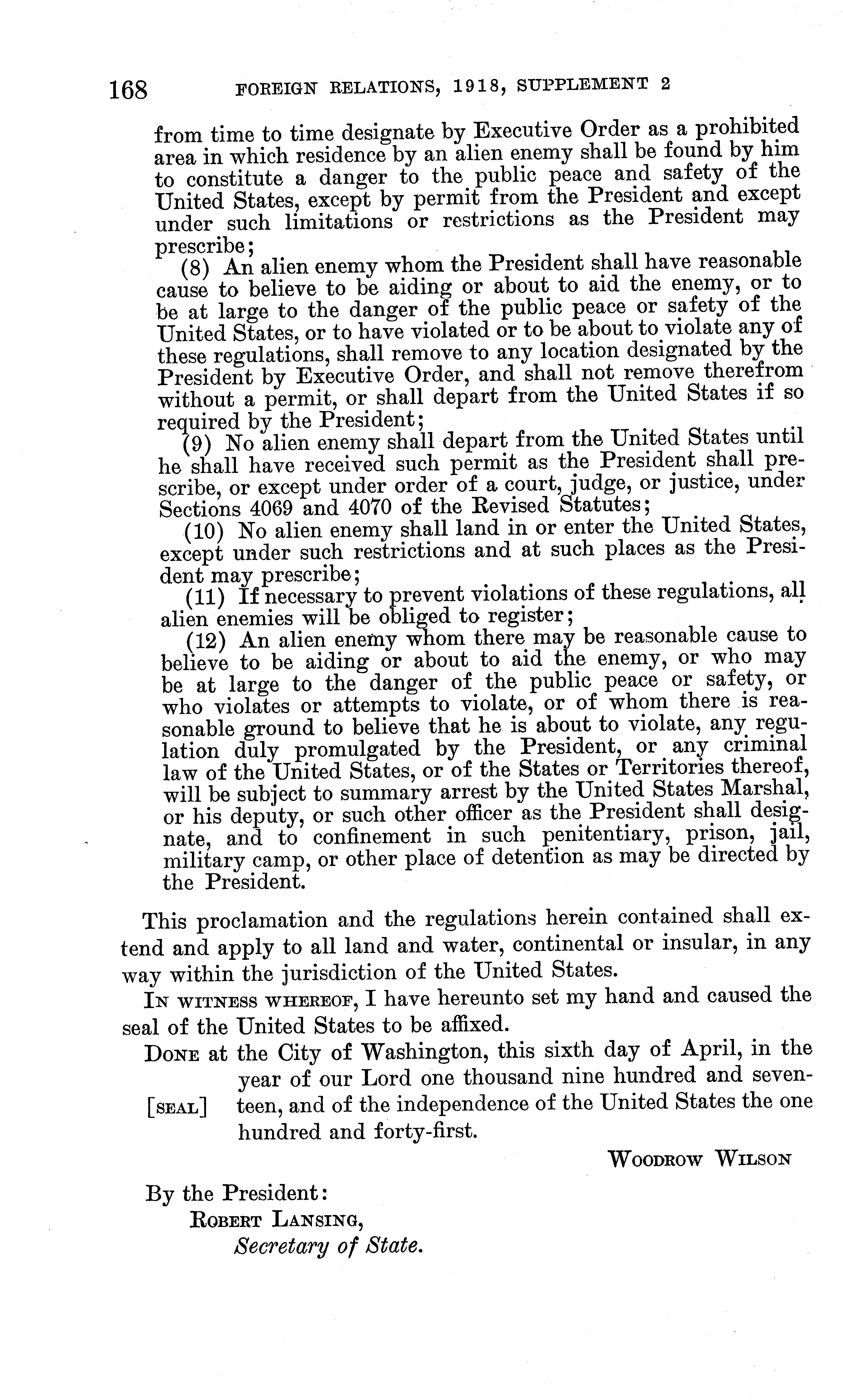 168 FOREIGN RELATIONS, 1918, SUPPLEMENT 2

from time to time designate by Executive Order as a prohibited area in which residence by an alien enemy shall be found by him to constitute a danger to the public peace and safety of the United States, except by permit from the President and except under such limitations or restrictions as the President may prescribe;

(8) An alien enemy whom the President shall have reasonable cause to believe to be aiding or about to aid the enemy, or to be at large to the danger of the public peace or safety of the United States, or to have violated or to be about to violate any of these regulations, shall remove to any location designated by the President by Executive Order, and shall not remove therefrom without a permit, or shall depart from the United States if so required by the President;

(9) No alien enemy shall depart from the United States until he shall have received such permit as the President shall prescribe, or except under order of a court, judge, or justice, under Sections 4069 and 4070 of the Revised Statutes;

(10) No alien enemy shall land in or enter the United States, except under such restrictions and at such places as the President may prescribe;

(11) If necessary to prevent violations of these regulations, all alien enemies will be obliged to register;

(12) An alien enemy whom there may be reasonable cause to believe to be aiding or about to aid the enemy, or who may be at large to the danger of the public peace or safety, or who violates or attempts to violate, or of whom there is reasonable ground to believe that he is about to violate, any regulation duly promulgated by the President, or any criminal law of the United States, or of the States or Territories thereof, will be subject to summary arrest by the United States Marshal, or his deputy, or such other officer as the President shall designate, and to confinement in such penitentiary, prison, jail, military camp, or other place of detention as may be directed by the President.

This proclamation and the regulations herein contained shall extend and apply to all land and water, continental or insular, in any way within the jurisdiction of the United States.

IN WITNESS WHEREOF, I have hereunto set my hand and caused the seal of the United States to be affixed.

DONE at the City of Washington, this sixth day of April, in the year of our Lord one thousand nine hundred and seventeen, and of the independence of the United States the one hundred and forty-first.

[SEAL]

WOODROW WILSON

By the President:
ROBERT LANSING,
Secretary of State.